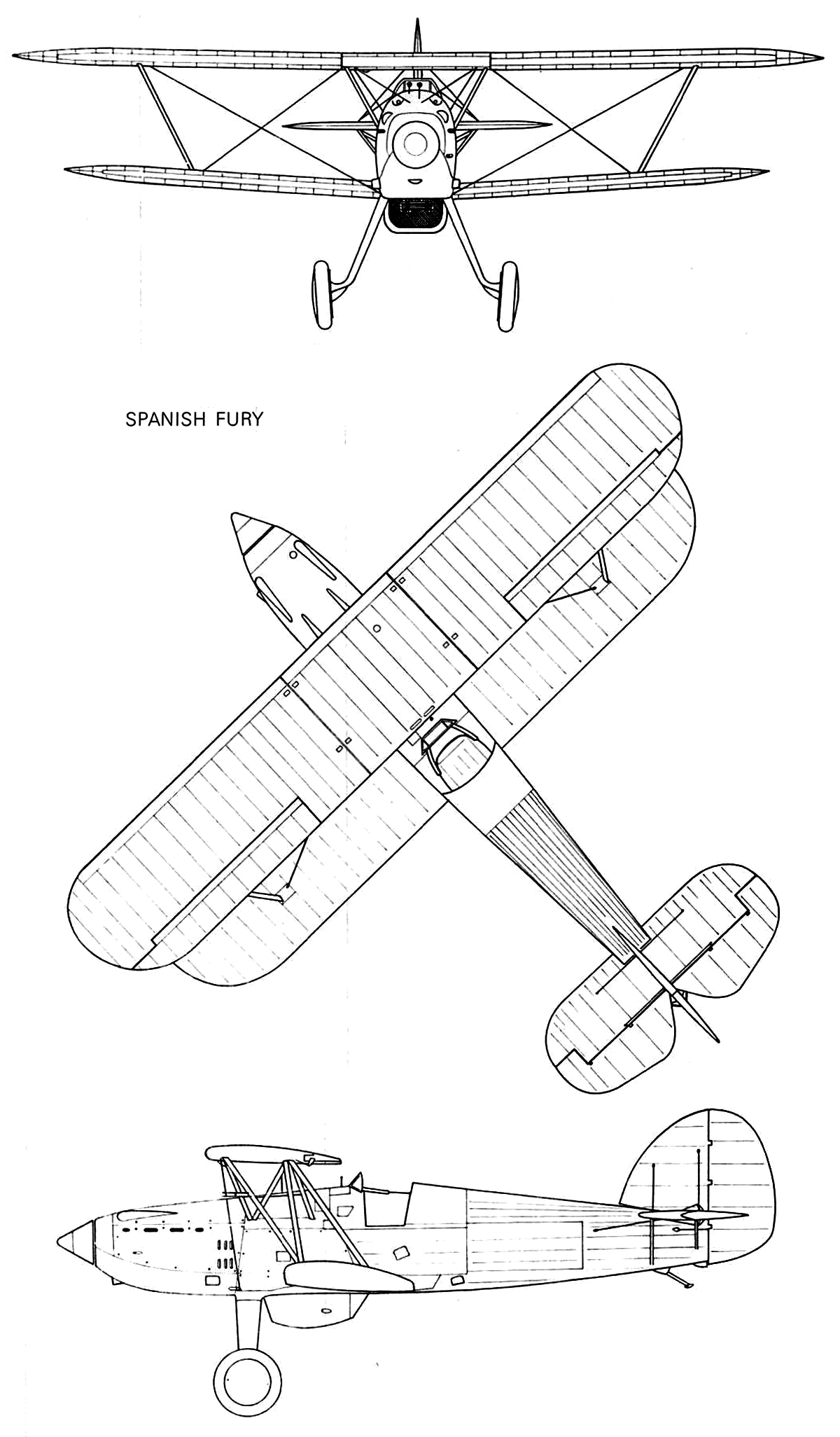 SPANISH FURY